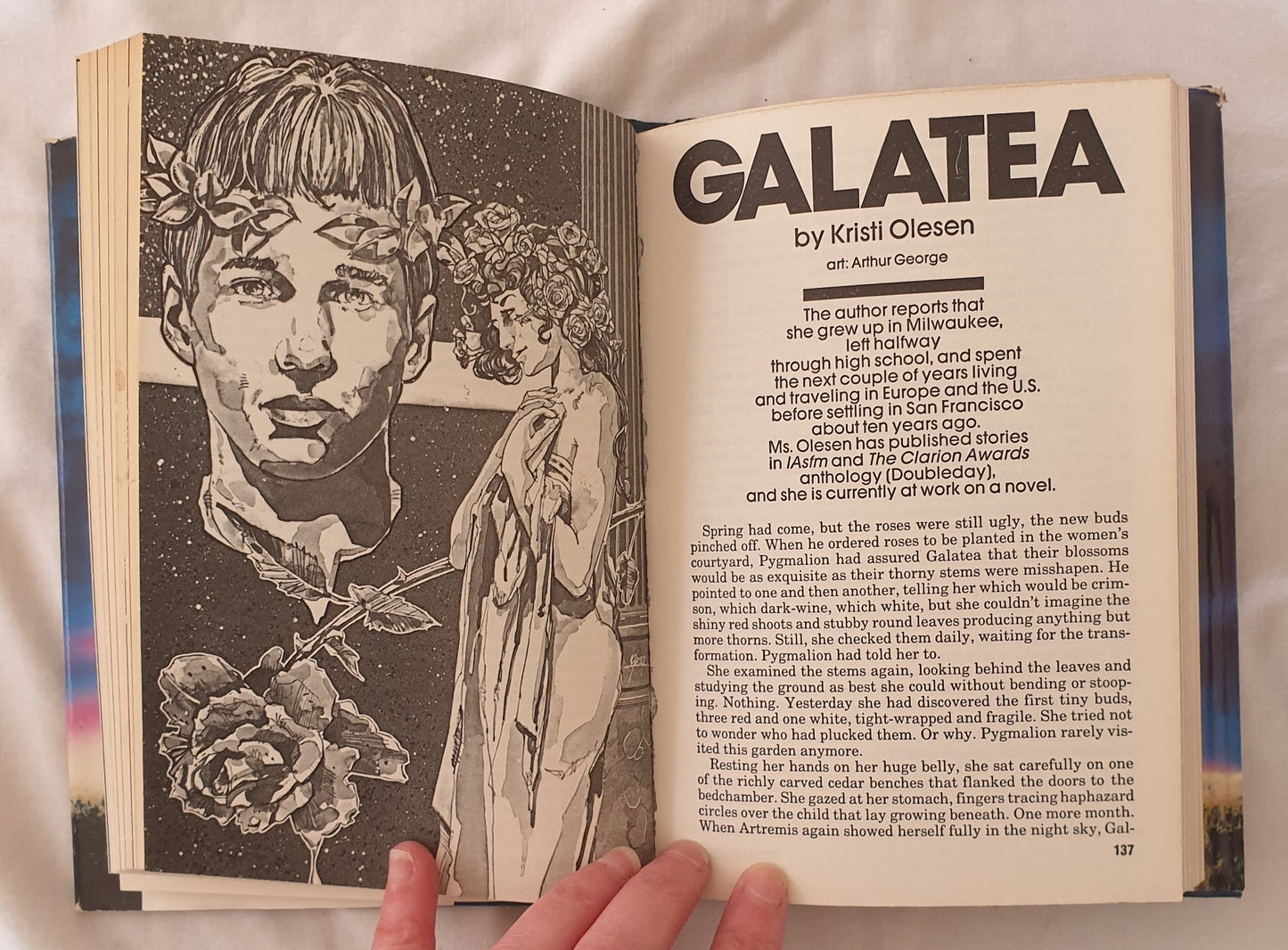 GALATEA

by Kristi Olesen

art: Arthur George

The author reports that she grew up in Milwaukee, left halfway through high school, and spent the next couple of years living and traveling in Europe and the U.S. before settling in San Francisco about ten years ago. Ms. Olesen has published stories in IAsfm and The Clarion Awards anthology (Doubleday), and she is currently at work on a novel.

Spring had come, but the roses were still ugly, the new buds pinched off. When he ordered roses to be planted in the women's courtyard, Pygmalion had assured Galatea that their blossoms would be as exquisite as their thorny stems were misshapen. He pointed to one and then another, telling her which would be crimson, which dark-wine, which white, but she couldn't imagine the shiny red shoots and stubby round leaves producing anything but more thorns. Still, she checked them daily, waiting for the transformation. Pygmalion had told her to.

She examined the stems again, looking behind the leaves and studying the ground as best she could without bending or stooping. Nothing. Yesterday she had discovered the first tiny buds, three red and one white, tight-wrapped and fragile. She tried not to wonder who had plucked them. Or why. Pygmalion rarely visited this garden anymore.

Resting her hands on her huge belly, she sat carefully on one of the richly carved cedar benches that flanked the doors to the bedchamber. She gazed at her stomach, fingers tracing haphazard circles over the child that lay growing beneath. One more month. When Artremis again showed herself fully in the night sky, Gal-

137